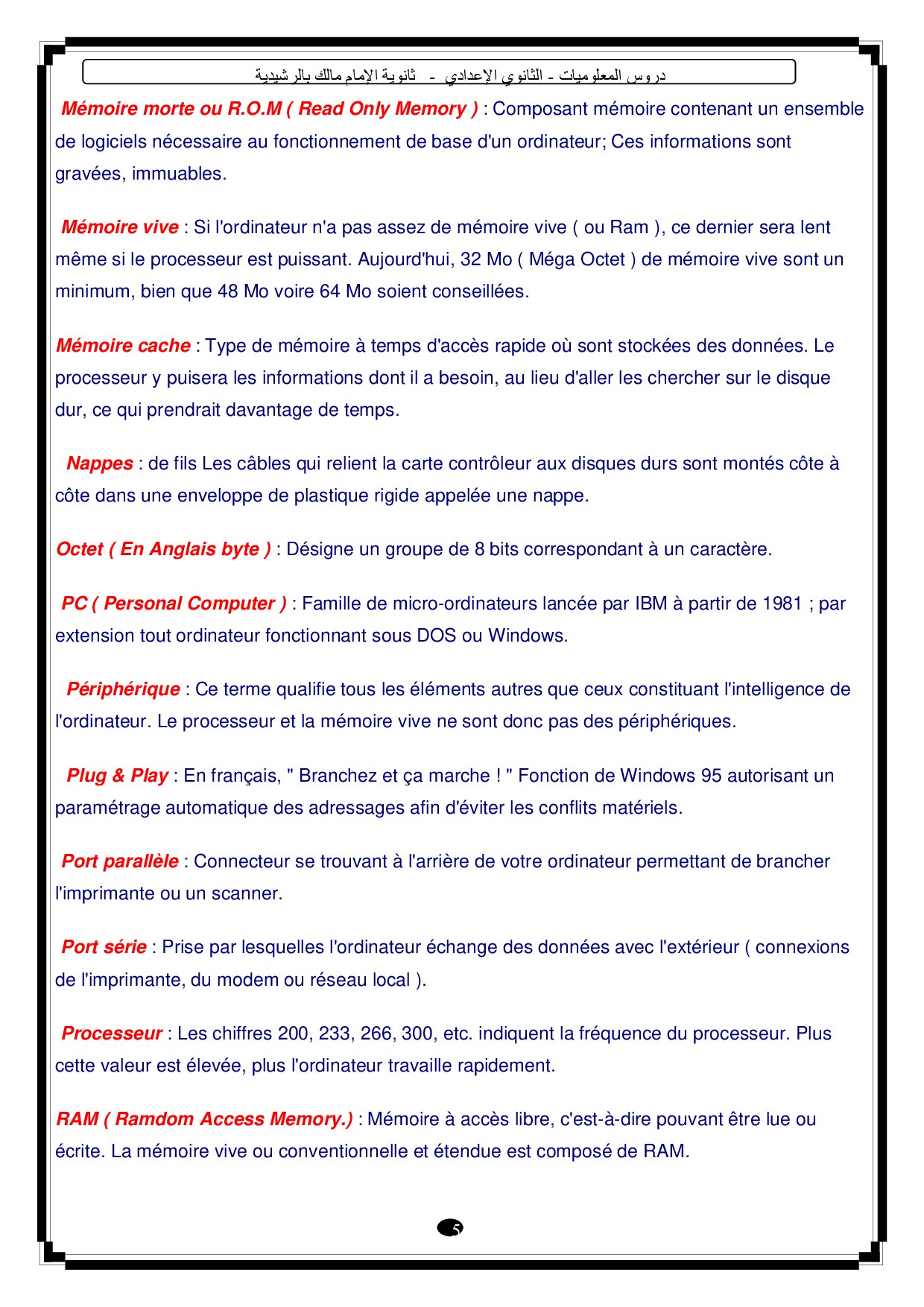 دروس المعلوميات - الثانوي الإعدادي - ثانوية الإمام مالك بالرشيدية

Mémoire morte ou R.O.M ( Read Only Memory ) : Composant mémoire contenant un ensemble de logiciels nécessaire au fonctionnement de base d'un ordinateur; Ces informations sont gravées, immuables.

Mémoire vive : Si l'ordinateur n'a pas assez de mémoire vive ( ou Ram ), ce dernier sera lent même si le processeur est puissant. Aujourd'hui, 32 Mo ( Méga Octet ) de mémoire vive sont un minimum, bien que 48 Mo voire 64 Mo soient conseillées.

Mémoire cache : Type de mémoire à temps d'accès rapide où sont stockées des données. Le processeur y puisera les informations dont il a besoin, au lieu d'aller les chercher sur le disque dur, ce qui prendrait davantage de temps.

Nappes : de fils Les câbles qui relient la carte contrôleur aux disques durs sont montés côte à côte dans une enveloppe de plastique rigide appelée une nappe.

Octet ( En Anglais byte ) : Désigne un groupe de 8 bits correspondant à un caractère.

PC ( Personal Computer ) : Famille de micro-ordinateurs lancée par IBM à partir de 1981 ; par extension tout ordinateur fonctionnant sous DOS ou Windows.

Périphérique : Ce terme qualifie tous les éléments autres que ceux constituant l'intelligence de l'ordinateur. Le processeur et la mémoire vive ne sont donc pas des périphériques.

Plug & Play : En français, " Branchez et ça marche ! " Fonction de Windows 95 autorisant un paramétrage automatique des adressages afin d'éviter les conflits matériels.

Port parallèle : Connecteur se trouvant à l'arrière de votre ordinateur permettant de brancher l'imprimante ou un scanner.

Port série : Prise par lesquelles l'ordinateur échange des données avec l'extérieur ( connexions de l'imprimante, du modem ou réseau local ).

Processeur : Les chiffres 200, 233, 266, 300, etc. indiquent la fréquence du processeur. Plus cette valeur est élevée, plus l'ordinateur travaille rapidement.

RAM ( Ramdom Access Memory.) : Mémoire à accès libre, c'est-à-dire pouvant être lue ou écrite. La mémoire vive ou conventionnelle et étendue est composé de RAM.

5